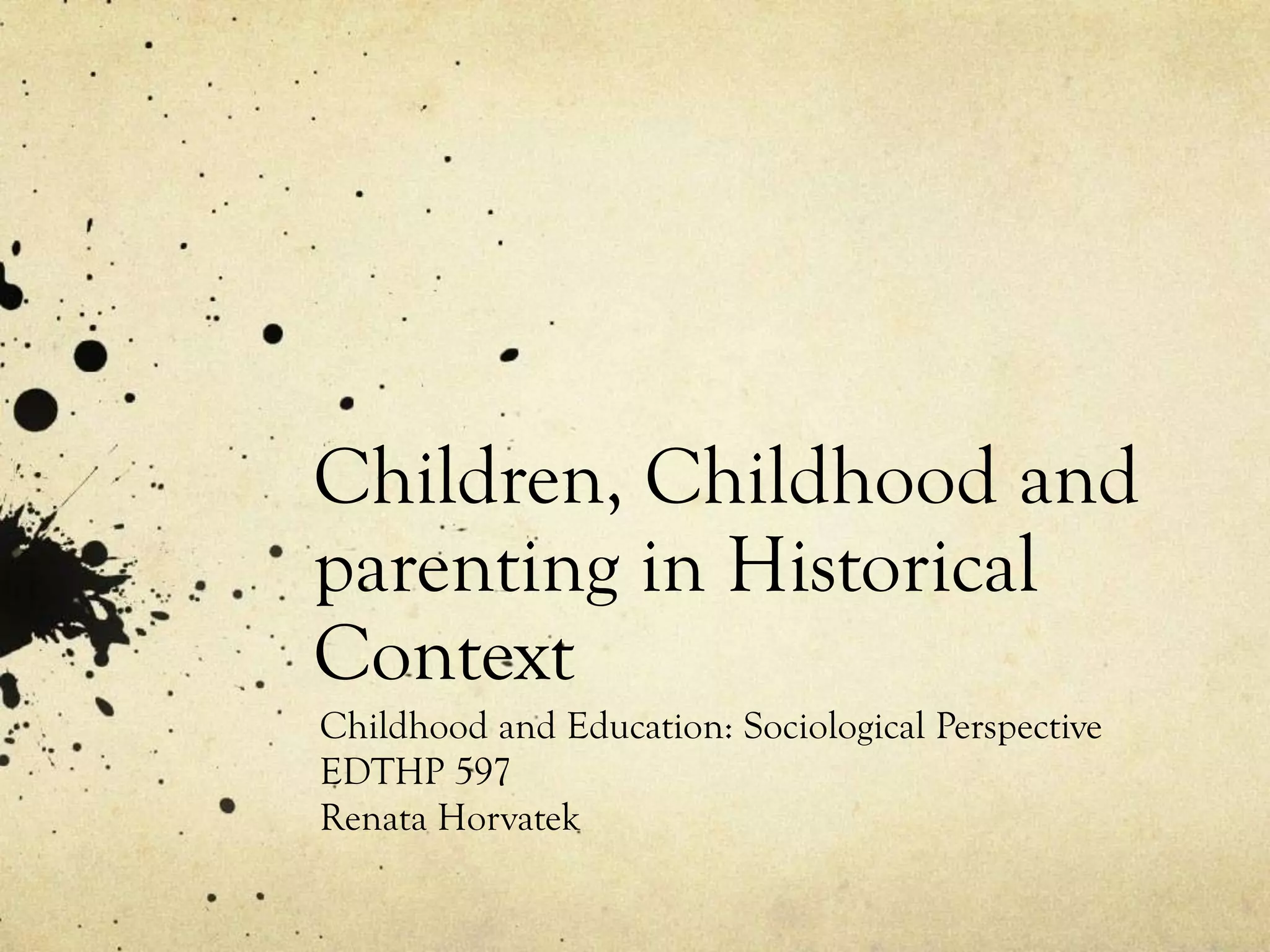 Children, Childhood and parenting in Historical Context

Childhood and Education: Sociological Perspective
EDTHP 597
Renata Horvatek